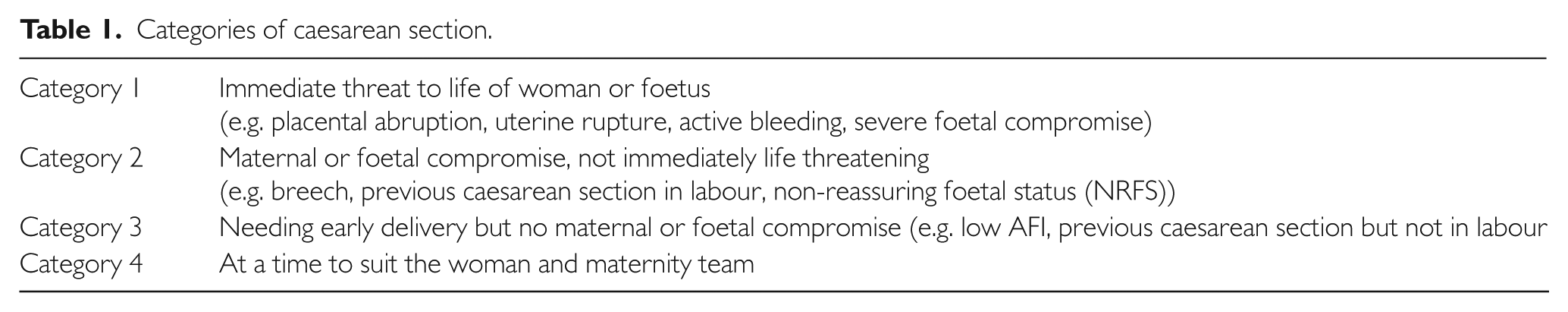 Table 1. Categories of caesarean section.

| Category 1 | Immediate threat to life of woman or foetus (e.g. placental abruption, uterine rupture, active bleeding, severe foetal compromise) |
|---|---|
| Category 2 | Maternal or foetal compromise, not immediately life threatening (e.g. breech, previous caesarean section in labour, non-reassuring foetal status (NRFS)) |
| Category 3 | Needing early delivery but no maternal or foetal compromise (e.g. low AFI, previous caesarean section but not in labour |
| Category 4 | At a time to suit the woman and maternity team |